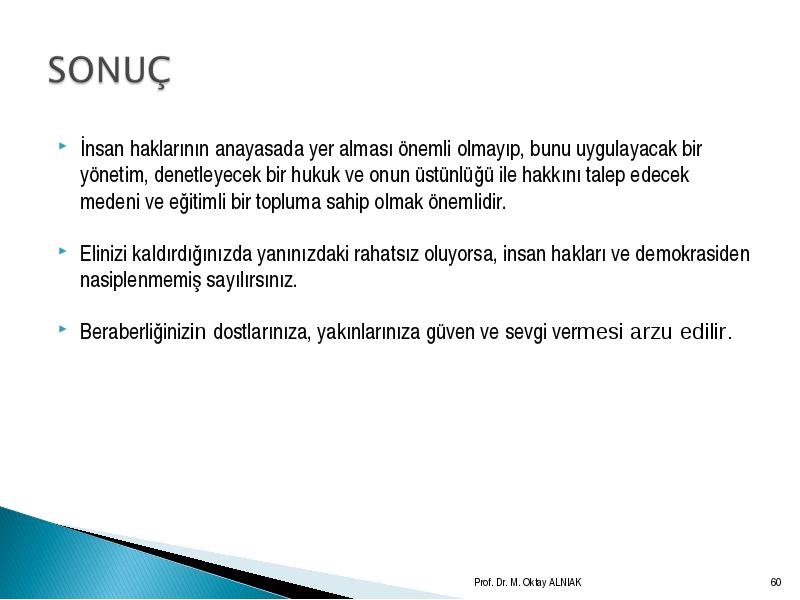 SONUÇ

İnsan haklarının anayasada yer alması önemli olmayıp, bunu uygulayacak bir yönetim, denetleyecek bir hukuk ve onun üstünlüğü ile hakkını talep edecek medeni ve eğitimli bir topluma sahip olmak önemlidir.

Elinizi kaldırdığınızda yanınızdaki rahatsız oluyorsa, insan hakları ve demokrasiden nasiplenmemiş sayılırsınız.

Beraberliğinizin dostlarınıza, yakınlarınıza güven ve sevgi vermesi arzu edilir.

Prof. Dr. M. Oktay ALNIAK

60